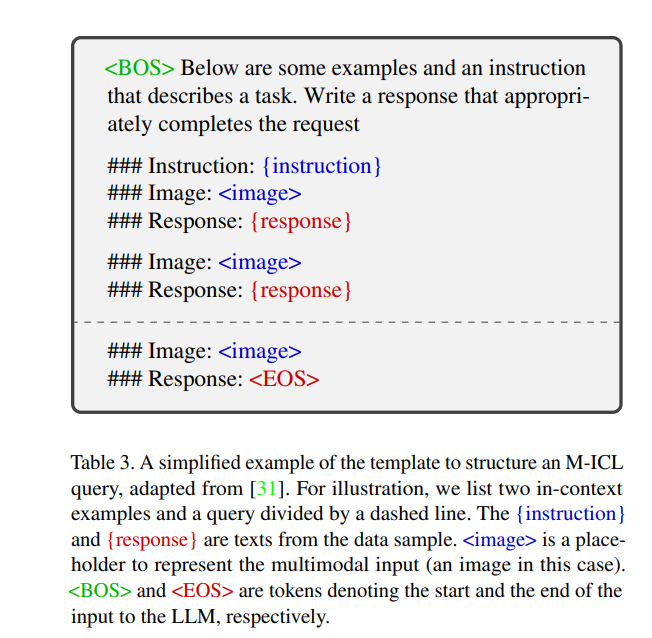 <BOS> Below are some examples and an instruction that describes a task. Write a response that appropriately completes the request

### Instruction: {instruction}
### Image: <image>
### Response: {response}

### Image: <image>
### Response: {response}

### Image: <image>
### Response: <EOS>

Table 3. A simplified example of the template to structure an M-ICL query, adapted from [31]. For illustration, we list two in-context examples and a query divided by a dashed line. The {instruction} and {response} are texts from the data sample. <image> is a placeholder to represent the multimodal input (an image in this case). <BOS> and <EOS> are tokens denoting the start and the end of the input to the LLM, respectively.